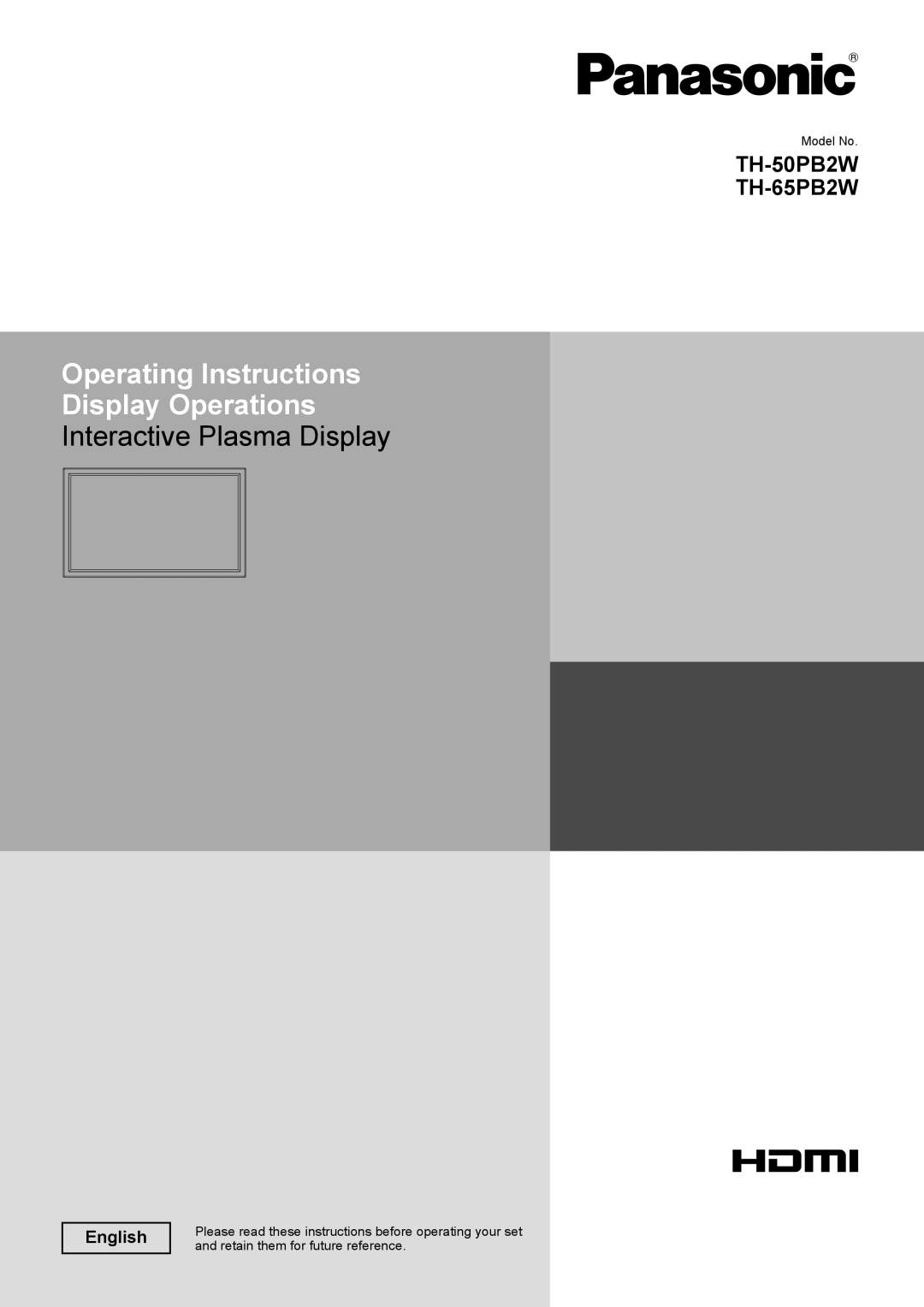 Panasonic®

Model No.

TH-50PB2W
TH-65PB2W

Operating Instructions
Display Operations
Interactive Plasma Display

HDMI

English

Please read these instructions before operating your set and retain them for future reference.